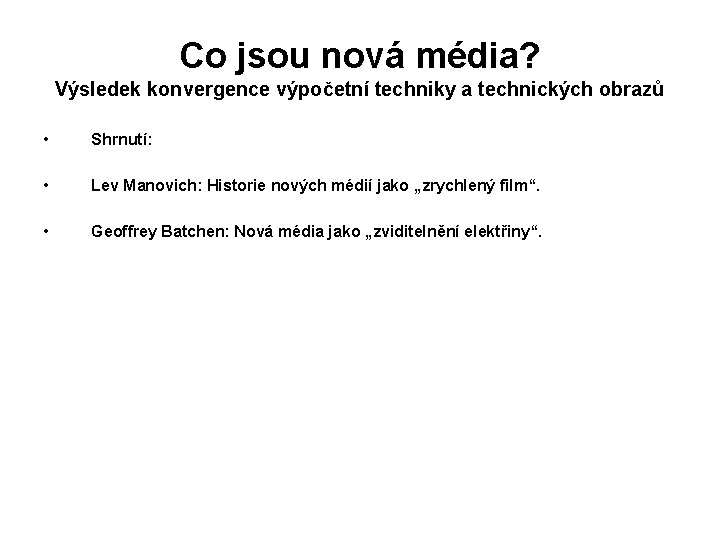 Co jsou nová média?
Výsledek konvergence výpočetní techniky a technických obrazů

• Shrnutí:

• Lev Manovich: Historie nových médií jako „zrychlený film“.

• Geoffrey Batchen: Nová média jako „zviditelnění elektřiny“.